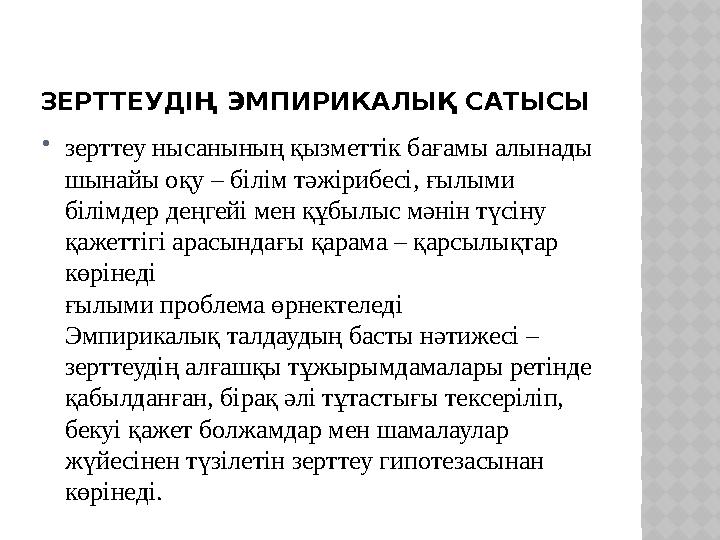 ЗЕРТТЕУДІҢ ЭМПИРИКАЛЫҚ САТЫСЫ

• зерттеу нысанының қызметтік бағамы алынады шынайы оқу – білім тәжірибесі, ғылыми білімдер деңгейі мен құбылыс мәнін түсіну қажеттігі арасындағы қарама – қарсылықтар көрінеді
ғылыми проблема өрнектеледі
Эмпирикалық талдаудың басты нәтижесі – зерттеудің алғашқы тұжырымдамалары ретінде қабылданған, бірақ әлі тұтастығы тексеріліп, бекуі қажет болжамдар мен шамалаулар жүйесінен түзілетін зерттеу гипотезасынан көрінеді.